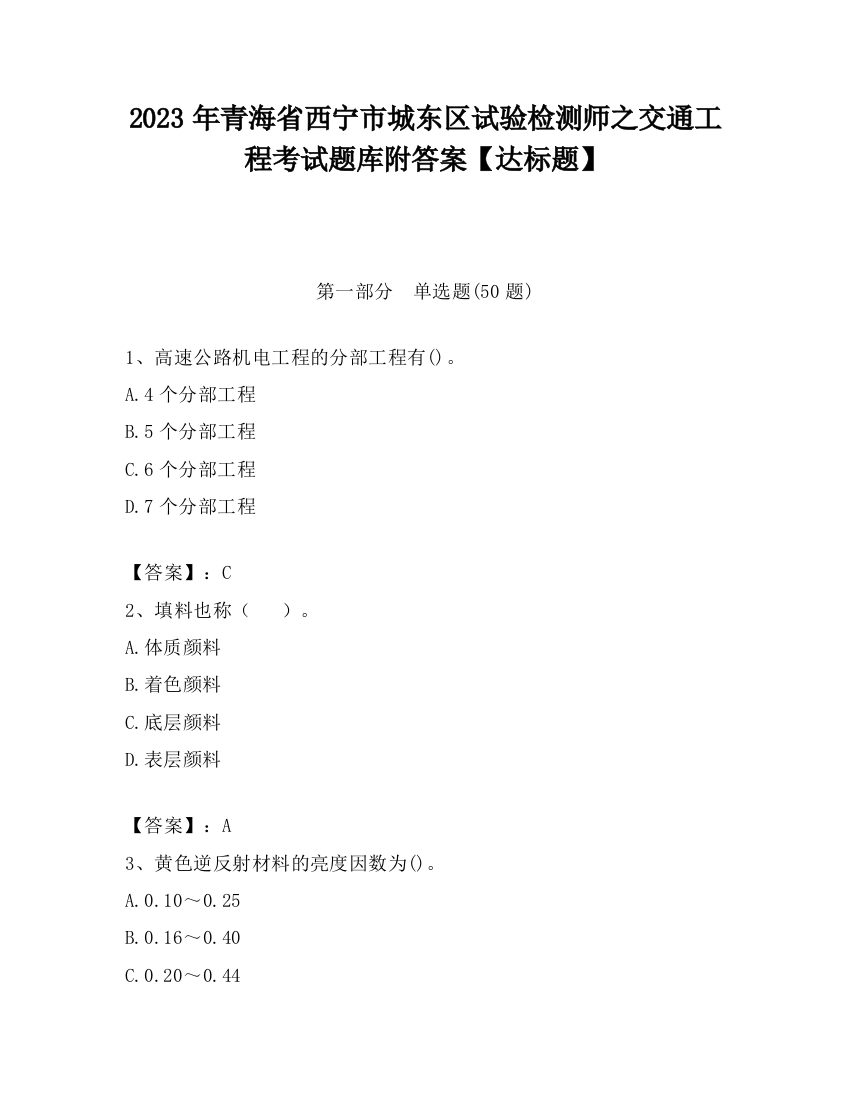 2023 年青海省西宁市城东区试验检测师之交通工程考试题库附答案【达标题】

第一部分　单选题(50 题)

1、高速公路机电工程的分部工程有()。

A.4 个分部工程

B.5 个分部工程

C.6 个分部工程

D.7 个分部工程

【答案】：C

2、填料也称（　　）。

A.体质颜料

B.着色颜料

C.底层颜料

D.表层颜料

【答案】：A

3、黄色逆反射材料的亮度因数为()。

A.0.10～0.25

B.0.16～0.40

C.0.20～0.44